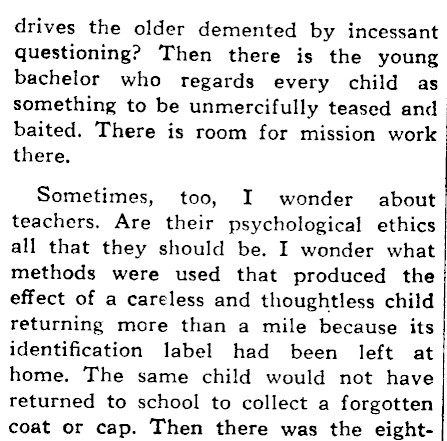 drives the older demented by incessant questioning? Then there is the young bachelor who regards every child as something to be unmercifully teased and baited. There is room for mission work there.

Sometimes, too, I wonder about teachers. Are their psychological ethics all that they should be. I wonder what methods were used that produced the effect of a careless and thoughtless child returning more than a mile because its identification label had been left at home. The same child would not have returned to school to collect a forgotten coat or cap. Then there was the eight-